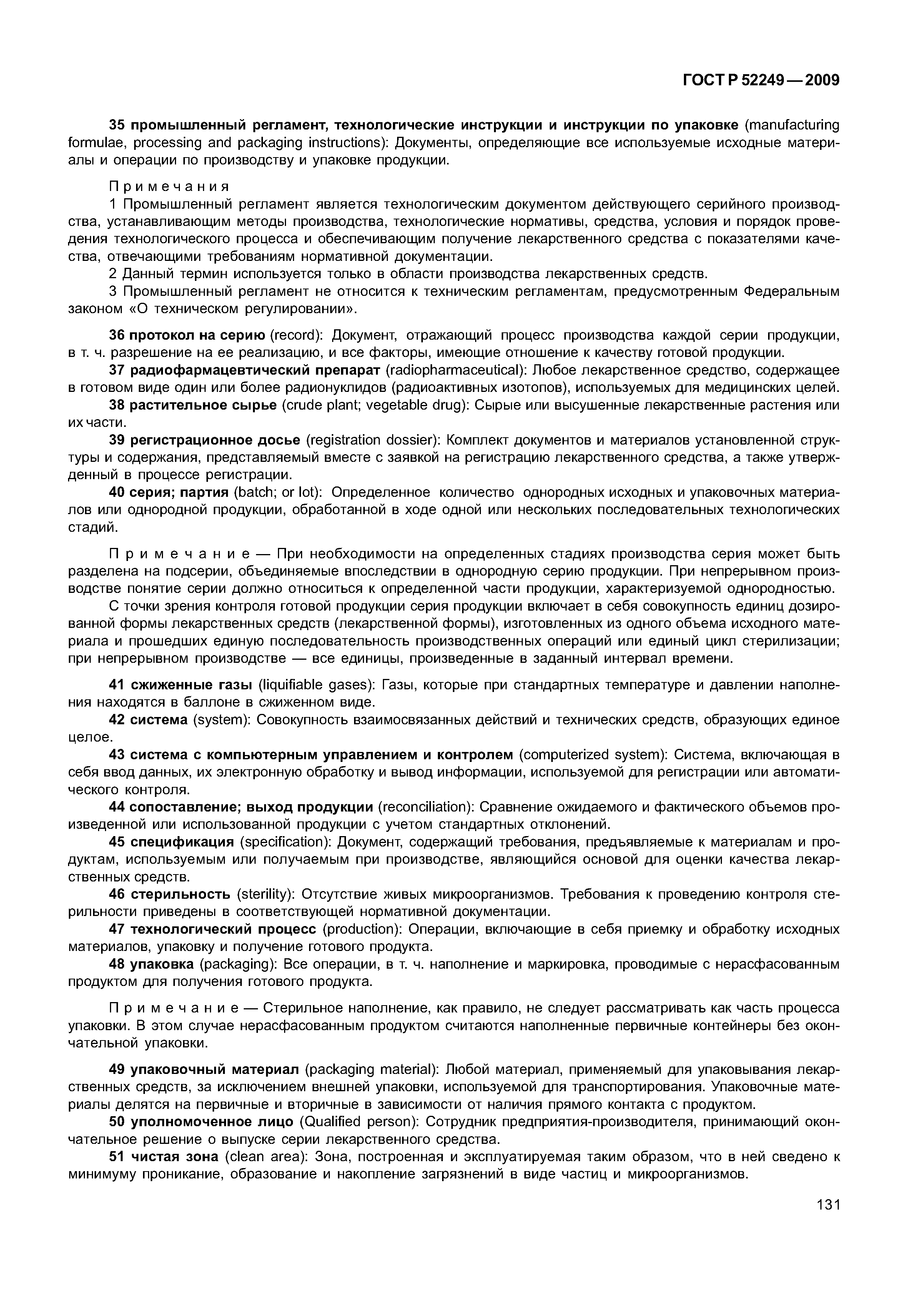 ГОСТ Р 52249—2009

35 промышленный регламент, технологические инструкции и инструкции по упаковке (manufacturing formulae, processing and packaging instructions): Документы, определяющие все используемые исходные материалы и операции по производству и упаковке продукции.

Примечания

1 Промышленный регламент является технологическим документом действующего серийного производства, устанавливающим методы производства, технологические нормативы, средства, условия и порядок проведения технологического процесса и обеспечивающим получение лекарственного средства с показателями качества, отвечающими требованиям нормативной документации.

2 Данный термин используется только в области производства лекарственных средств.

3 Промышленный регламент не относится к техническим регламентам, предусмотренным Федеральным законом «О техническом регулировании».

36 протокол на серию (record): Документ, отражающий процесс производства каждой серии продукции, в т. ч. разрешение на ее реализацию, и все факторы, имеющие отношение к качеству готовой продукции.

37 радиофармацевтический препарат (radiopharmaceutical): Любое лекарственное средство, содержащее в готовом виде один или более радионуклидов (радиоактивных изотопов), используемых для медицинских целей.

38 растительное сырье (crude plant; vegetable drug): Сырые или высушенные лекарственные растения или их части.

39 регистрационное досье (registration dossier): Комплект документов и материалов установленной структуры и содержания, представляемый вместе с заявкой на регистрацию лекарственного средства, а также утвержденный в процессе регистрации.

40 серия; партия (batch; or lot): Определенное количество однородных исходных и упаковочных материалов или однородной продукции, обработанной в ходе одной или нескольких последовательных технологических стадий.

Примечание — При необходимости на определенных стадиях производства серия может быть разделена на подсерии, объединяемые впоследствии в однородную серию продукции. При непрерывном производстве понятие серии должно относиться к определенной части продукции, характеризуемой однородностью.

С точки зрения контроля готовой продукции серия продукции включает в себя совокупность единиц дозированной формы лекарственных средств (лекарственной формы), изготовленных из одного объема исходного материала и прошедших единую последовательность производственных операций или единый цикл стерилизации; при непрерывном производстве — все единицы, произведенные в заданный интервал времени.

41 сжиженные газы (liquifiable gases): Газы, которые при стандартных температуре и давлении наполнения находятся в баллоне в сжиженном виде.

42 система (system): Совокупность взаимосвязанных действий и технических средств, образующих единое целое.

43 система с компьютерным управлением и контролем (computerized system): Система, включающая в себя ввод данных, их электронную обработку и вывод информации, используемой для регистрации или автоматического контроля.

44 сопоставление; выход продукции (reconciliation): Сравнение ожидаемого и фактического объемов произведенной или использованной продукции с учетом стандартных отклонений.

45 спецификация (specification): Документ, содержащий требования, предъявляемые к материалам и продуктам, используемым или получаемым при производстве, являющийся основой для оценки качества лекарственных средств.

46 стерильность (sterility): Отсутствие живых микроорганизмов. Требования к проведению контроля стерильности приведены в соответствующей нормативной документации.

47 технологический процесс (production): Операции, включающие в себя приемку и обработку исходных материалов, упаковку и получение готового продукта.

48 упаковка (packaging): Все операции, в т. ч. наполнение и маркировка, проводимые с нерасфасованным продуктом для получения готового продукта.

Примечание — Стерильное наполнение, как правило, не следует рассматривать как часть процесса упаковки. В этом случае нерасфасованным продуктом считаются наполненные первичные контейнеры без окончательной упаковки.

49 упаковочный материал (packaging material): Любой материал, применяемый для упаковывания лекарственных средств, за исключением внешней упаковки, используемой для транспортирования. Упаковочные материалы делятся на первичные и вторичные в зависимости от наличия прямого контакта с продуктом.

50 уполномоченное лицо (Qualified person): Сотрудник предприятия-производителя, принимающий окончательное решение о выпуске серии лекарственного средства.

51 чистая зона (clean area): Зона, построенная и эксплуатируемая таким образом, что в ней сведено к минимуму проникание, образование и накопление загрязнений в виде частиц и микроорганизмов.

131